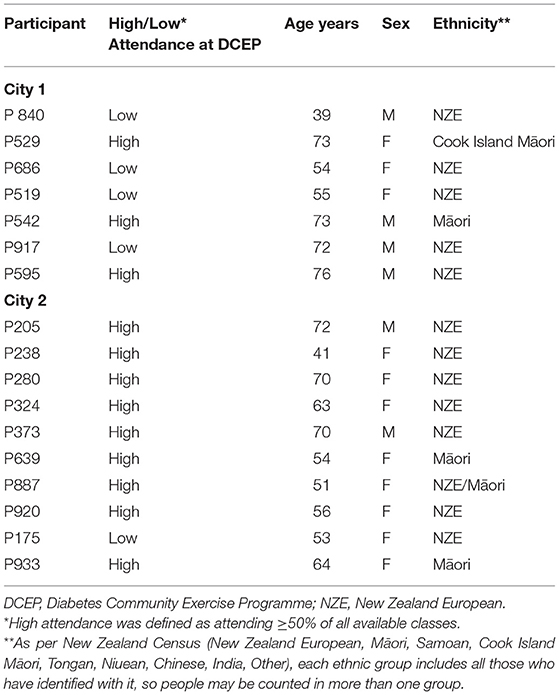 | Participant | High/Low* Attendance at DCEP | Age years | Sex | Ethnicity** |
|---|---|---|---|---|
| **City 1** | | | | |
| P 840 | Low | 39 | M | NZE |
| P529 | High | 73 | F | Cook Island Māori |
| P686 | Low | 54 | F | NZE |
| P519 | Low | 55 | F | NZE |
| P542 | High | 73 | M | Māori |
| P917 | Low | 72 | M | NZE |
| P595 | High | 76 | M | NZE |
| **City 2** | | | | |
| P205 | High | 72 | M | NZE |
| P238 | High | 41 | F | NZE |
| P280 | High | 70 | F | NZE |
| P324 | High | 63 | F | NZE |
| P373 | High | 70 | M | NZE |
| P639 | High | 54 | F | Māori |
| P887 | High | 51 | F | NZE/Māori |
| P920 | High | 56 | F | NZE |
| P175 | Low | 53 | F | NZE |
| P933 | High | 64 | F | Māori |

DCEP, Diabetes Community Exercise Programme; NZE, New Zealand European.
*High attendance was defined as attending $\geq$50% of all available classes.
**As per New Zealand Census (New Zealand European, Māori, Samoan, Cook Island Māori, Tongan, Niuean, Chinese, India, Other), each ethnic group includes all those who have identified with it, so people may be counted in more than one group.